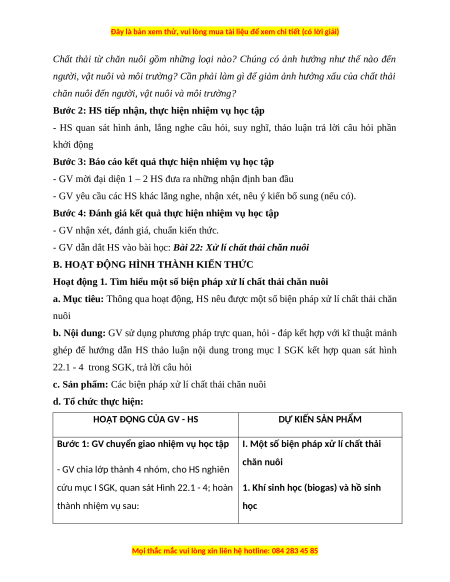 Đây là bản xem thử, vui lòng mua tài liệu để xem chi tiết (có lời giải)

Chất thải từ chăn nuôi gồm những loại nào? Chúng có ảnh hưởng như thế nào đến người, vật nuôi và môi trường? Cần phải làm gì để giảm ảnh hưởng xấu của chất thải chăn nuôi đến người, vật nuôi và môi trường?

Bước 2: HS tiếp nhận, thực hiện nhiệm vụ học tập

- HS quan sát hình ảnh, lắng nghe câu hỏi, suy nghĩ, thảo luận trả lời câu hỏi phần khởi động

Bước 3: Báo cáo kết quả thực hiện nhiệm vụ học tập

- GV mời đại diện 1 – 2 HS đưa ra những nhận định ban đầu

- GV yêu cầu các HS khác lắng nghe, nhận xét, nêu ý kiến bổ sung (nếu có).

Bước 4: Đánh giá kết quả thực hiện nhiệm vụ học tập

- GV nhận xét, đánh giá, chuẩn kiến thức.

- GV dẫn dắt HS vào bài học: Bài 22: Xử lí chất thải chăn nuôi

B. HOẠT ĐỘNG HÌNH THÀNH KIẾN THỨC

Hoạt động 1. Tìm hiểu một số biện pháp xử lí chất thải chăn nuôi

a. Mục tiêu: Thông qua hoạt động, HS nêu được một số biện pháp xử lí chất thải chăn nuôi

b. Nội dung: GV sử dụng phương pháp trực quan, hỏi - đáp kết hợp với kĩ thuật mảnh ghép để hướng dẫn HS thảo luận nội dung trong mục I SGK kết hợp quan sát hình 22.1 - 4 trong SGK, trả lời câu hỏi

c. Sản phẩm: Các biện pháp xử lí chất thải chăn nuôi

d. Tổ chức thực hiện:

| HOẠT ĐỘNG CỦA GV - HS | DỰ KIẾN SẢN PHẨM |
|---|---|
| Bước 1: GV chuyển giao nhiệm vụ học tập<br>- GV chia lớp thành 4 nhóm, cho HS nghiên cứu mục I SGK, quan sát Hình 22.1 - 4; hoàn thành nhiệm vụ sau: | I. Một số biện pháp xử lí chất thải chăn nuôi<br>1. Khí sinh học (biogas) và hồ sinh học |

Mọi thắc mắc vui lòng xin liên hệ hotline: 084 283 45 85